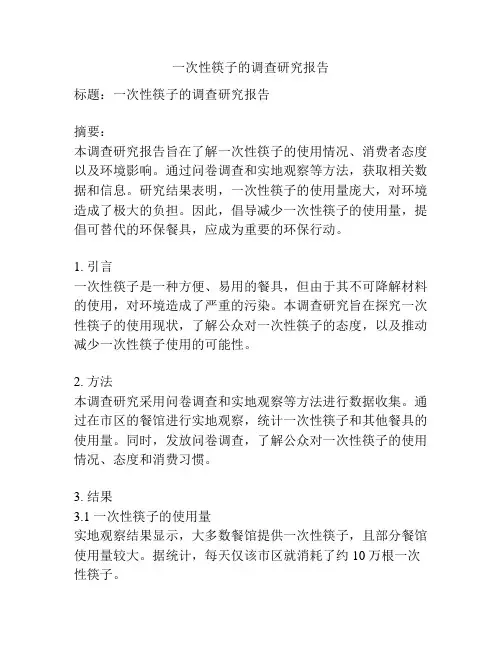 一次性筷子的调查研究报告

标题：一次性筷子的调查研究报告

摘要：
本调查研究报告旨在了解一次性筷子的使用情况、消费者态度以及环境影响。通过问卷调查和实地观察等方法，获取相关数据和信息。研究结果表明，一次性筷子的使用量庞大，对环境造成了极大的负担。因此，倡导减少一次性筷子的使用量，提倡可替代的环保餐具，应成为重要的环保行动。

1. 引言
一次性筷子是一种方便、易用的餐具，但由于其不可降解材料的使用，对环境造成了严重的污染。本调查研究旨在探究一次性筷子的使用现状，了解公众对一次性筷子的态度，以及推动减少一次性筷子使用的可能性。

2. 方法
本调查研究采用问卷调查和实地观察等方法进行数据收集。通过在市区的餐馆进行实地观察，统计一次性筷子和其他餐具的使用量。同时，发放问卷调查，了解公众对一次性筷子的使用情况、态度和消费习惯。

3. 结果
3.1 一次性筷子的使用量
实地观察结果显示，大多数餐馆提供一次性筷子，且部分餐馆使用量较大。据统计，每天仅该市区就消耗了约 10 万根一次性筷子。